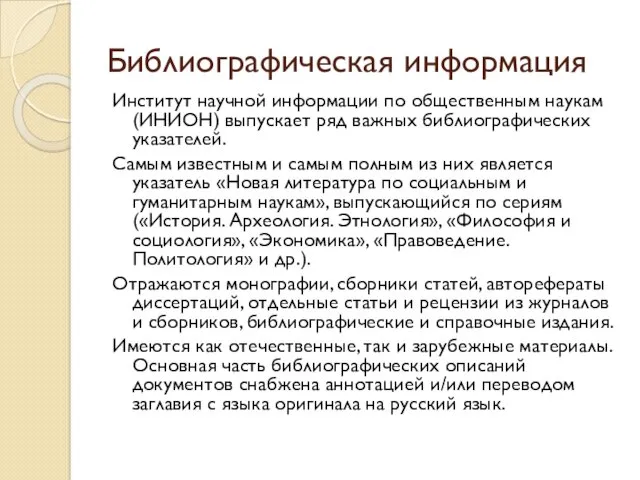 Библиографическая информация

Институт научной информации по общественным наукам (ИНИОН) выпускает ряд важных библиографических указателей.

Самым известным и самым полным из них является указатель «Новая литература по социальным и гуманитарным наукам», выпускающийся по сериям («История. Археология. Этнология», «Философия и социология», «Экономика», «Правоведение. Политология» и др.).

Отражаются монографии, сборники статей, авторефераты диссертаций, отдельные статьи и рецензии из журналов и сборников, библиографические и справочные издания.

Имеются как отечественные, так и зарубежные материалы. Основная часть библиографических описаний документов снабжена аннотацией и/или переводом заглавия с языка оригинала на русский язык.